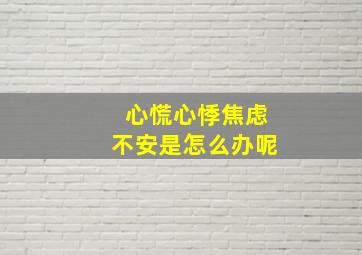 心慌心悸焦虑
不安是怎么办呢